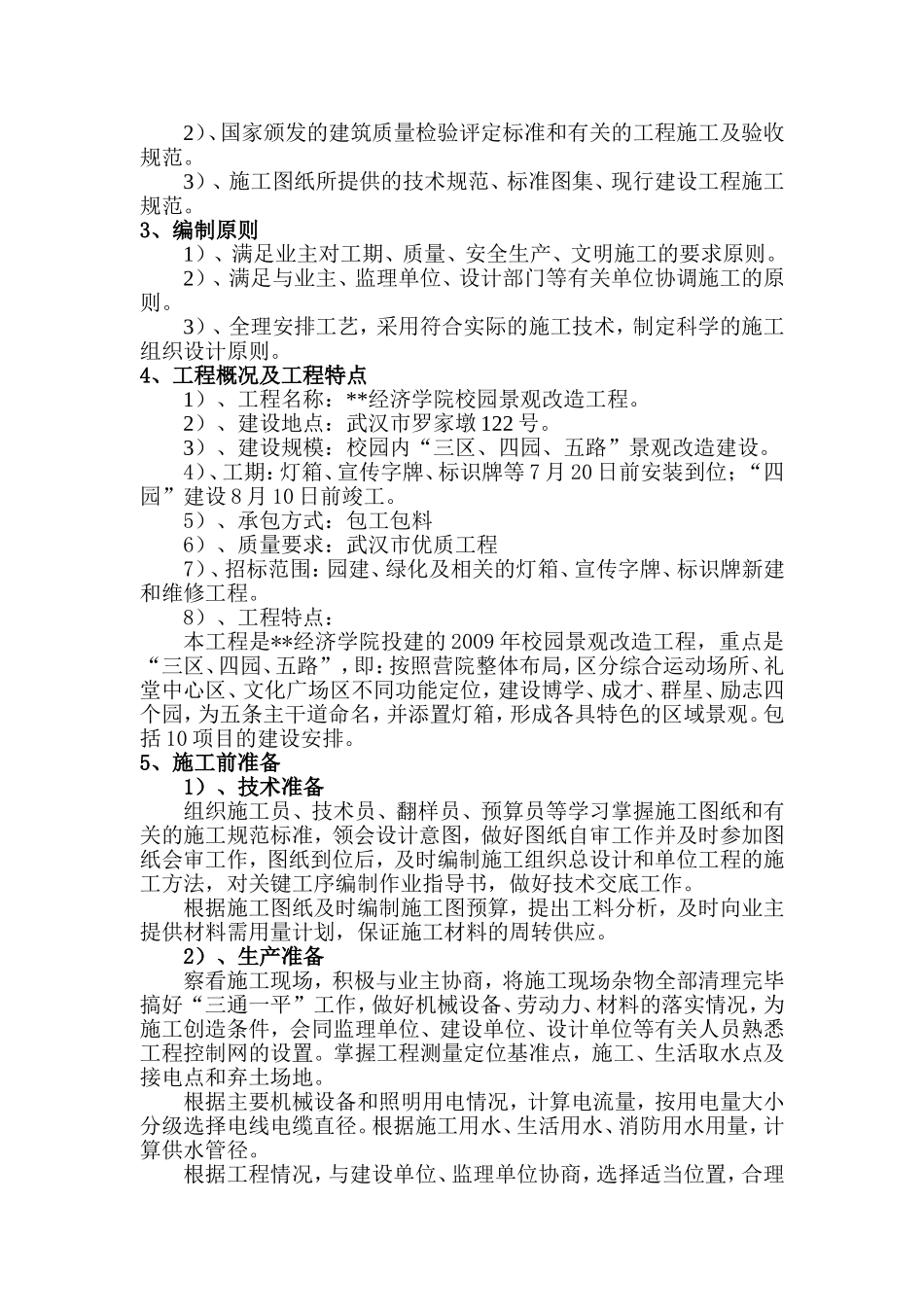 2）、国家颁发的建筑质量检验评定标准和有关的工程施工及验收规范。

3）、施工图纸所提供的技术规范、标准图集、现行建设工程施工规范。

3、编制原则

1）、满足业主对工期、质量、安全生产、文明施工的要求原则。

2）、满足与业主、监理单位、设计部门等有关单位协调施工的原则。

3）、全理安排工艺，采用符合实际的施工技术，制定科学的施工组织设计原则。

4、工程概况及工程特点

1）、工程名称：**经济学院校园景观改造工程。

2）、建设地点：武汉市罗家墩122号。

3）、建设规模：校园内“三区、四园、五路”景观改造建设。

4）、工期：灯箱、宣传字牌、标识牌等7月20日前安装到位；“四园”建设8月10日前竣工。

5）、承包方式：包工包料

6）、质量要求：武汉市优质工程

7）、招标范围：园建、绿化及相关的灯箱、宣传字牌、标识牌新建和维修工程。

8）、工程特点：

本工程是**经济学院投建的2009年校园景观改造工程，重点是“三区、四园、五路”，即：按照营院整体布局，区分综合运动场所、礼堂中心区、文化广场区不同功能定位，建设博学、成才、群星、励志四个园，为五条主干道命名，并添置灯箱，形成各具特色的区域景观。包括10项目的建设安排。

5、施工前准备

1）、技术准备

组织施工员、技术员、翻样员、预算员等学习掌握施工图纸和有关的施工规范标准，领会设计意图，做好图纸自审工作并及时参加图纸会审工作，图纸到位后，及时编制施工组织总设计和单位工程的施工方法，对关键工序编制作业指导书，做好技术交底工作。

根据施工图纸及时编制施工图预算，提出工料分析，及时向业主提供材料需用量计划，保证施工材料的周转供应。

2）、生产准备

察看施工现场，积极与业主协商，将施工现场杂物全部清理完毕搞好“三通一平”工作，做好机械设备、劳动力、材料的落实情况，为施工创造条件，会同监理单位、建设单位、设计单位等有关人员熟悉工程控制网的设置。掌握工程测量定位基准点，施工、生活取水点及接电点和弃土场地。

根据主要机械设备和照明用电情况，计算电流量，按用电量大小分级选择电线电缆直径。根据施工用水、生活用水、消防用水用量，计算供水管径。

根据工程情况，与建设单位、监理单位协商，选择适当位置，合理